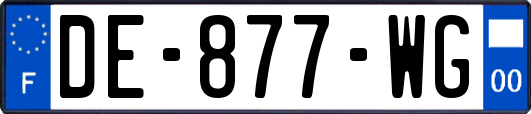 F

DE-877-WG

00